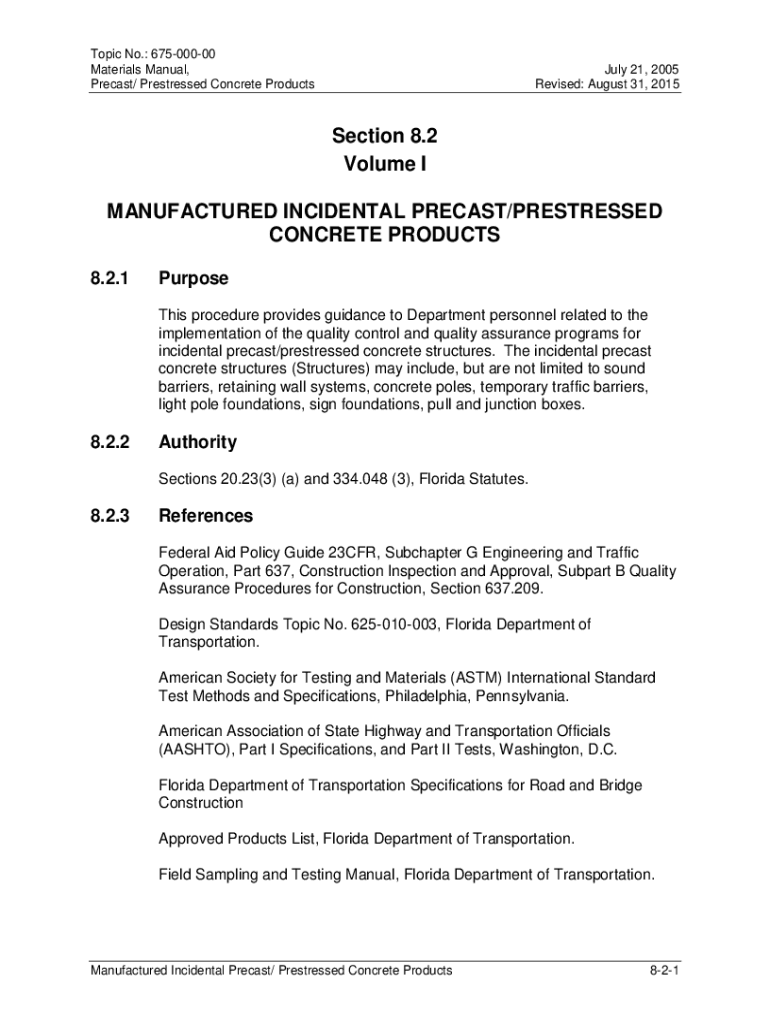 Topic No.: 675-000-00
Materials Manual,
Precast/ Prestressed Concrete Products

July 21, 2005
Revised: August 31, 2015

Section 8.2
Volume I

MANUFACTURED INCIDENTAL PRECAST/PRESTRESSED CONCRETE PRODUCTS

8.2.1 Purpose

This procedure provides guidance to Department personnel related to the implementation of the quality control and quality assurance programs for incidental precast/prestressed concrete structures. The incidental precast concrete structures (Structures) may include, but are not limited to sound barriers, retaining wall systems, concrete poles, temporary traffic barriers, light pole foundations, sign foundations, pull and junction boxes.

8.2.2 Authority

Sections 20.23(3) (a) and 334.048 (3), Florida Statutes.

8.2.3 References

Federal Aid Policy Guide 23CFR, Subchapter G Engineering and Traffic Operation, Part 637, Construction Inspection and Approval, Subpart B Quality Assurance Procedures for Construction, Section 637.209.

Design Standards Topic No. 625-010-003, Florida Department of Transportation.

American Society for Testing and Materials (ASTM) International Standard Test Methods and Specifications, Philadelphia, Pennsylvania.

American Association of State Highway and Transportation Officials (AASHTO), Part I Specifications, and Part II Tests, Washington, D.C.

Florida Department of Transportation Specifications for Road and Bridge Construction

Approved Products List, Florida Department of Transportation.

Field Sampling and Testing Manual, Florida Department of Transportation.

Manufactured Incidental Precast/ Prestressed Concrete Products

8-2-1